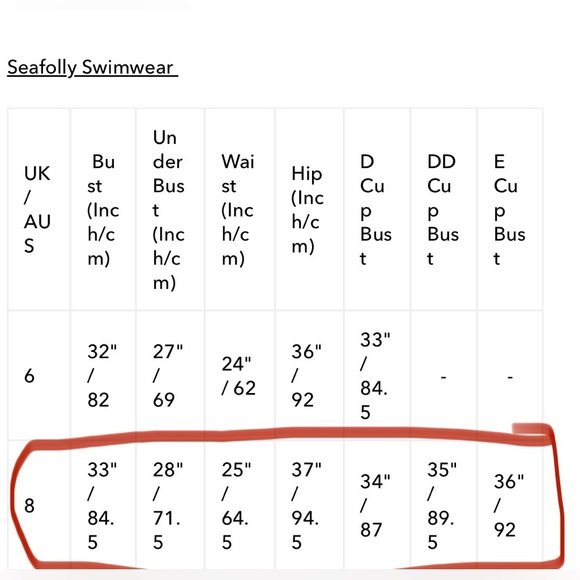 Seafolly Swimwear

| UK / AUS | Bust (Inch/cm) | Under Bust (Inch/cm) | Waist (Inch/cm) | Hip (Inch/cm) | D Cup Bust | DD Cup Bust | E Cup Bust |
|---|---|---|---|---|---|---|---|
| 6 | 32" / 82 | 27" / 69 | 24" / 62 | 36" / 92 | 33" / 84.5 | - | - |
| 8 | 33" / 84.5 | 28" / 71.5 | 25" / 64.5 | 37" / 94.5 | 34" / 87 | 35" / 89.5 | 36" / 92 |